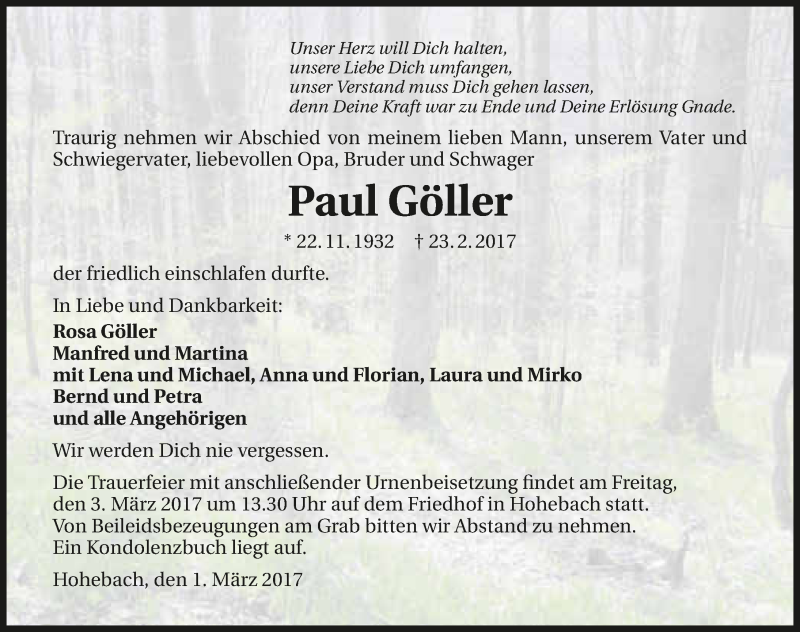 Unser Herz will Dich halten,
unsere Liebe Dich umfangen,
unser Verstand muss Dich gehen lassen,
denn Deine Kraft war zu Ende und Deine Erlösung Gnade.

Traurig nehmen wir Abschied von meinem lieben Mann, unserem Vater und Schwiegervater, liebevollen Opa, Bruder und Schwager

Paul Göller

* 22. 11. 1932 † 23. 2. 2017

der friedlich einschlafen durfte.

In Liebe und Dankbarkeit:

Rosa Göller
Manfred und Martina
mit Lena und Michael, Anna und Florian, Laura und Mirko
Bernd und Petra
und alle Angehörigen

Wir werden Dich nie vergessen.

Die Trauerfeier mit anschließender Urnenbeisetzung findet am Freitag, den 3. März 2017 um 13.30 Uhr auf dem Friedhof in Hohebach statt. Von Beileidsbezeugungen am Grab bitten wir Abstand zu nehmen. Ein Kondolenzbuch liegt auf.

Hohebach, den 1. März 2017